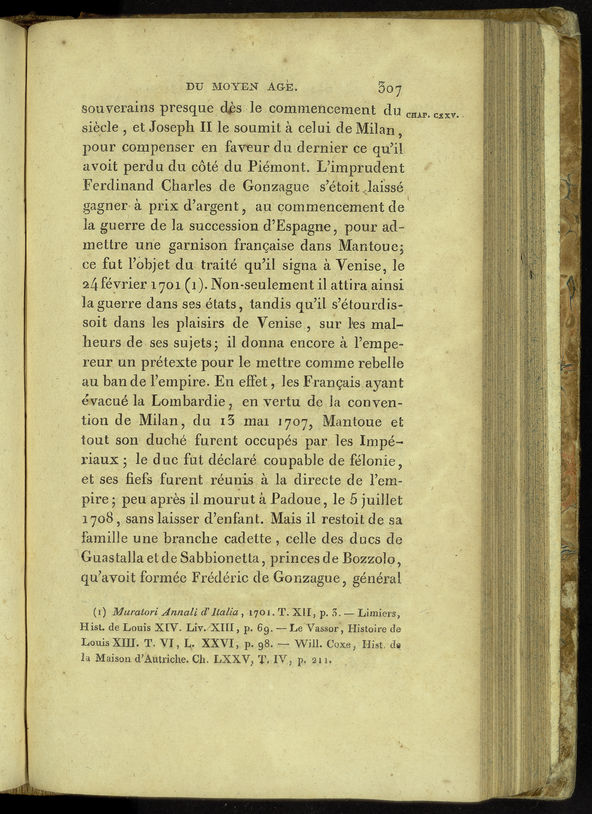 DU MOYEN AGE. 307

souverains presque dès le commencement du siècle, et Joseph II le soumit à celui de Milan, pour compenser en faveur du dernier ce qu'il avoit perdu du côté du Piémont. L'imprudent Ferdinand Charles de Gonzague s'étoit laissé gagner à prix d'argent, au commencement de la guerre de la succession d'Espagne, pour admettre une garnison française dans Mantoue; ce fut l'objet du traité qu'il signa à Venise, le 24 février 1701 (1). Non-seulement il attira ainsi la guerre dans ses états, tandis qu'il s'étourdissoit dans les plaisirs de Venise, sur les malheurs de ses sujets; il donna encore à l'empereur un prétexte pour le mettre comme rebelle au ban de l'empire. En effet, les Français ayant évacué la Lombardie, en vertu de la convention de Milan, du 13 mai 1707, Mantoue et tout son duché furent occupés par les Impériaux; le duc fut déclaré coupable de félonie, et ses fiefs furent réunis à la directe de l'empire; peu après il mourut à Padoue, le 5 juillet 1708, sans laisser d'enfant. Mais il restoit de sa famille une branche cadette, celle des ducs de Guastalla et de Sabbionetta, princes de Bozzolo, qu'avoit formée Frédéric de Gonzague, général

CHAP. CXXV.

(1) Muratori Annali d'Italia, 1701. T. XII, p. 3. — Limiers, Hist. de Louis XIV. Liv. XIII, p. 69. — Le Vassor, Histoire de Louis XIII. T. VI, L. XXVI, p. 98. — Will. Coxe, Hist. de la Maison d'Autriche. Ch. LXXV, T. IV, p. 211.